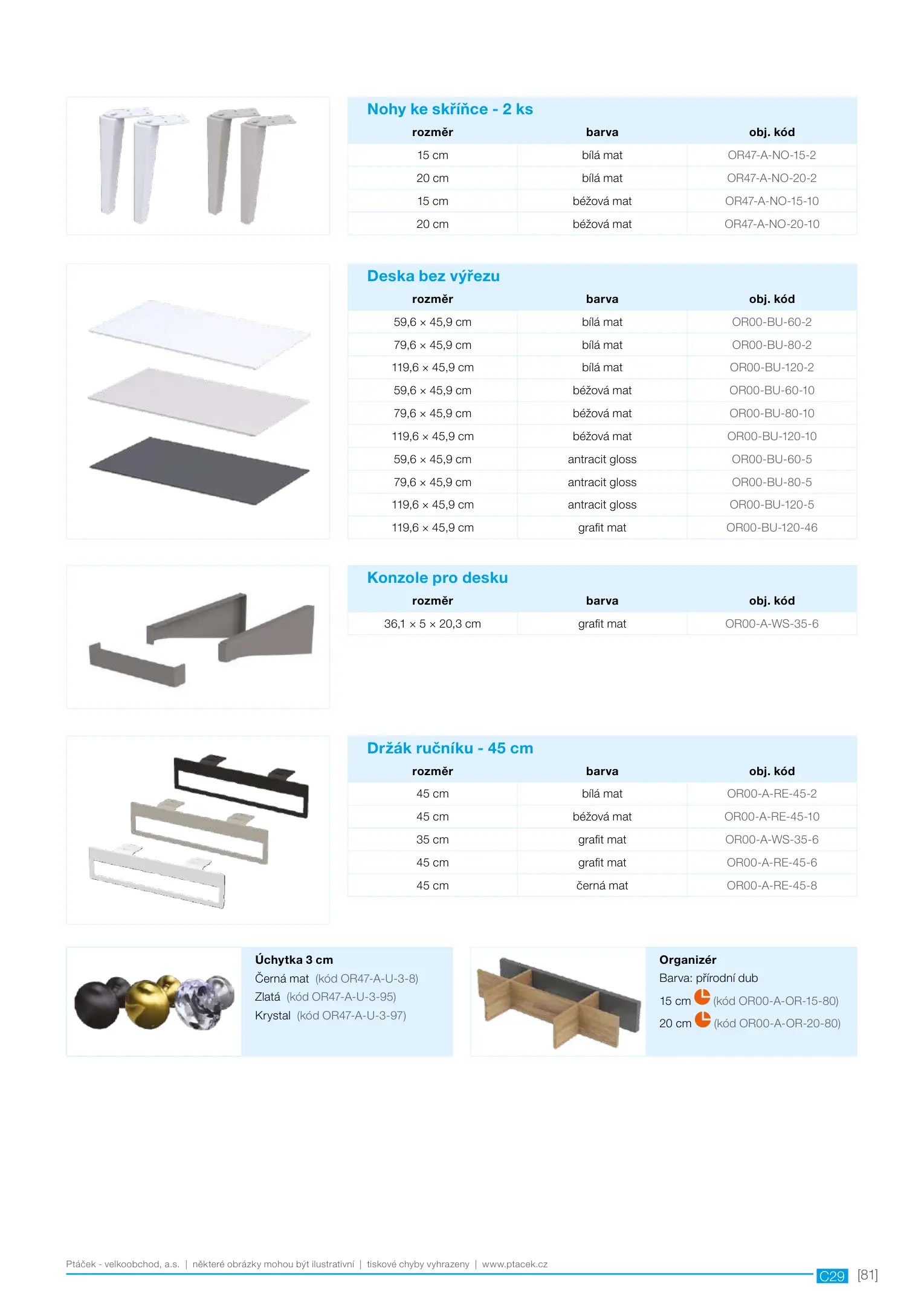 Nohy ke skříňce - 2 ks

| rozměr | barva | obj. kód |
|---|---|---|
| 15 cm | bílá mat | OR47-A-NO-15-2 |
| 20 cm | bílá mat | OR47-A-NO-20-2 |
| 15 cm | béžová mat | OR47-A-NO-15-10 |
| 20 cm | béžová mat | OR47-A-NO-20-10 |

Deska bez výřezu

| rozměr | barva | obj. kód |
|---|---|---|
| 59,6 × 45,9 cm | bílá mat | OR00-BU-60-2 |
| 79,6 × 45,9 cm | bílá mat | OR00-BU-80-2 |
| 119,6 × 45,9 cm | bílá mat | OR00-BU-120-2 |
| 59,6 × 45,9 cm | béžová mat | OR00-BU-60-10 |
| 79,6 × 45,9 cm | béžová mat | OR00-BU-80-10 |
| 119,6 × 45,9 cm | béžová mat | OR00-BU-120-10 |
| 59,6 × 45,9 cm | antracit gloss | OR00-BU-60-5 |
| 79,6 × 45,9 cm | antracit gloss | OR00-BU-80-5 |
| 119,6 × 45,9 cm | antracit gloss | OR00-BU-120-5 |
| 119,6 × 45,9 cm | grafit mat | OR00-BU-120-46 |

Konzole pro desku

| rozměr | barva | obj. kód |
|---|---|---|
| 36,1 × 5 × 20,3 cm | grafit mat | OR00-A-WS-35-6 |

Držák ručníku - 45 cm

| rozměr | barva | obj. kód |
|---|---|---|
| 45 cm | bílá mat | OR00-A-RE-45-2 |
| 45 cm | béžová mat | OR00-A-RE-45-10 |
| 35 cm | grafit mat | OR00-A-WS-35-6 |
| 45 cm | grafit mat | OR00-A-RE-45-6 |
| 45 cm | černá mat | OR00-A-RE-45-8 |

Úchytka 3 cm
Černá mat (kód OR47-A-U-3-8)
Zlatá (kód OR47-A-U-3-95)
Krystal (kód OR47-A-U-3-97)

Organizér
Barva: přírodní dub
15 cm (kód OR00-A-OR-15-80)
20 cm (kód OR00-A-OR-20-80)

Ptáček - velkoobchod, a.s. | některé obrázky mohou být ilustrativní | tiskové chyby vyhrazeny | www.ptacek.cz
C29 [81]